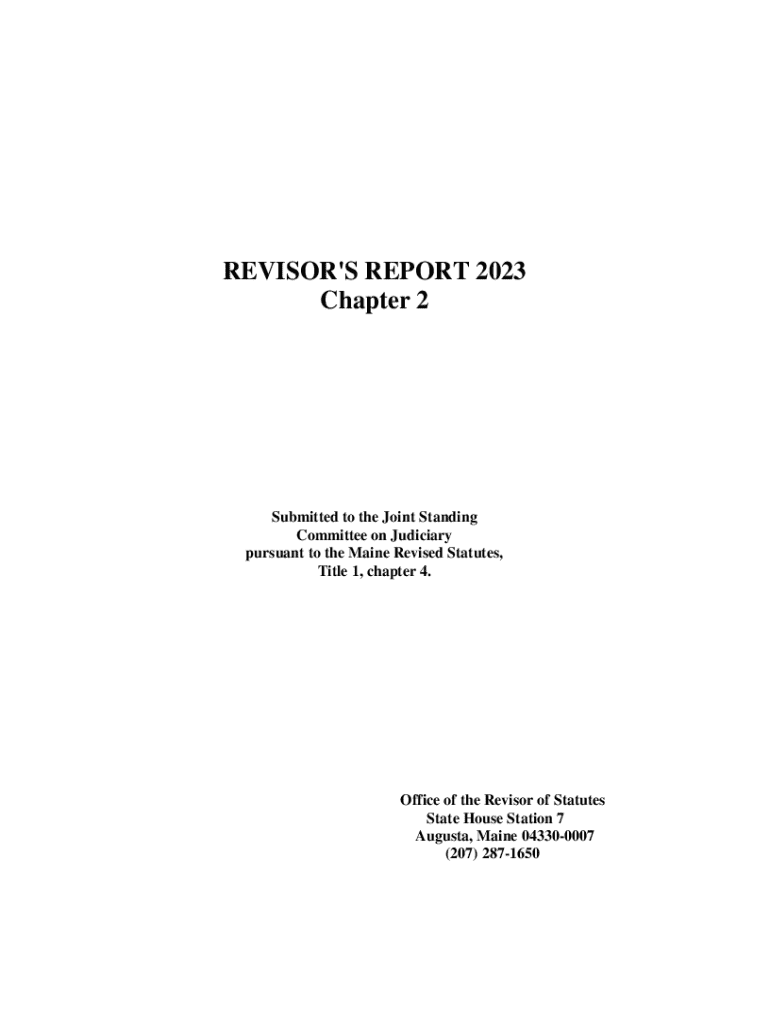 REVISOR'S REPORT 2023
Chapter 2

Submitted to the Joint Standing Committee on Judiciary pursuant to the Maine Revised Statutes, Title 1, chapter 4.

Office of the Revisor of Statutes
State House Station 7
Augusta, Maine 04330-0007
(207) 287-1650